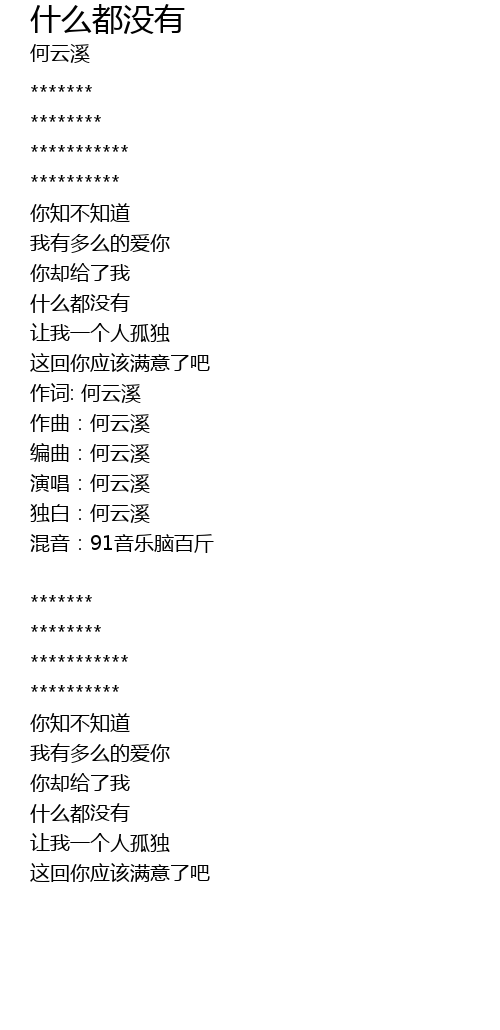 什么都没有
何云溪

*******
********
***********
**********
你知不知道
我有多么的爱你
你却给了我
什么都没有
让我一个人孤独
这回你应该满意了吧
作词: 何云溪
作曲：何云溪
编曲：何云溪
演唱：何云溪
独白：何云溪
混音：91音乐脑百斤

*******
********
***********
**********
你知不知道
我有多么的爱你
你却给了我
什么都没有
让我一个人孤独
这回你应该满意了吧